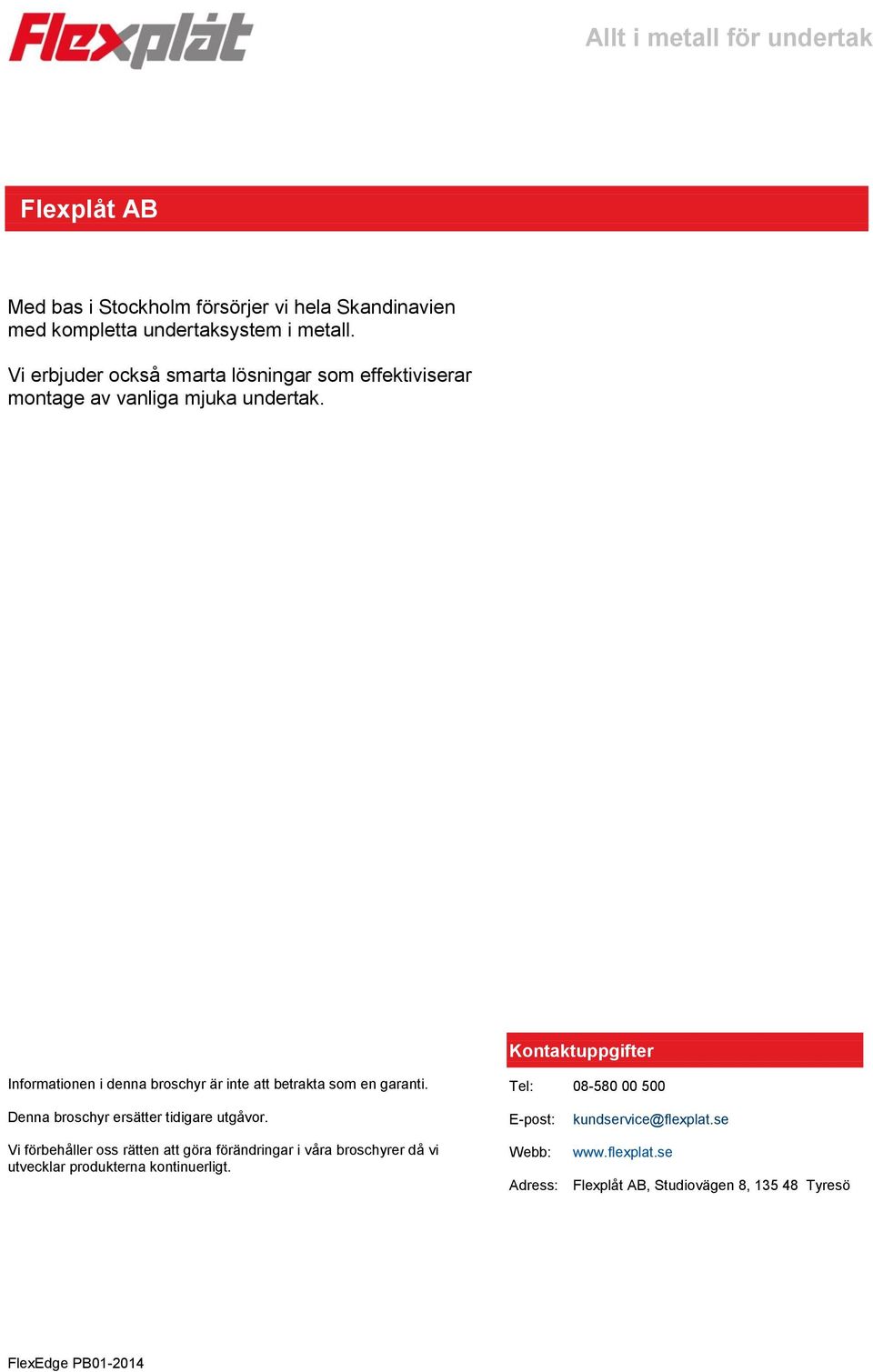 Flexplåt

Allt i metall för undertak

Flexplåt AB

Med bas i Stockholm försörjer vi hela Skandinavien med kompletta undertaksystem i metall.

Vi erbjuder också smarta lösningar som effektiviserar montage av vanliga mjuka undertak.

Informationen i denna broschyr är inte att betrakta som en garanti.

Denna broschyr ersätter tidigare utgåvor.

Vi förbehåller oss rätten att göra förändringar i våra broschyrer då vi utvecklar produkterna kontinuerligt.

Kontaktuppgifter

Tel: 08-580 00 500

E-post: kundservice@flexplat.se

Webb: www.flexplat.se

Adress: Flexplåt AB, Studiovägen 8, 135 48 Tyresö

FlexEdge PB01-2014